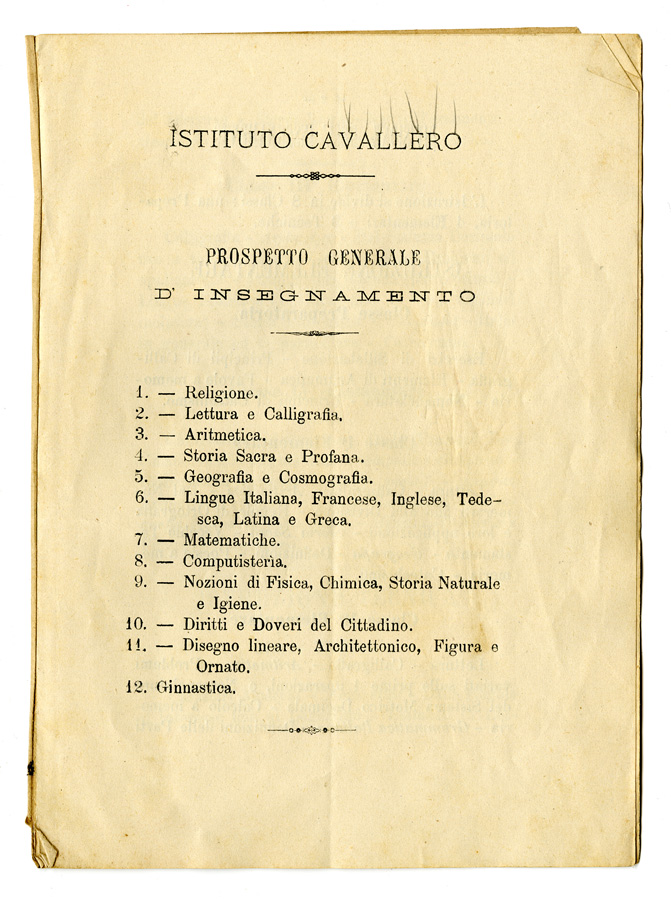 ISTITUTO CAVALLERO

PROSPETTO GENERALE

D' INSEGNAMENTO

1. — Religione.
2. — Lettura e Calligrafia.
3. — Aritmetica.
4. — Storia Sacra e Profana.
5. — Geografia e Cosmografia.
6. — Lingue Italiana, Francese, Inglese, Tedesca, Latina e Greca.
7. — Matematiche.
8. — Computisteria.
9. — Nozioni di Fisica, Chimica, Storia Naturale e Igiene.
10. — Diritti e Doveri del Cittadino.
11. — Disegno lineare, Architettonico, Figura e Ornato.
12. Ginnastica.